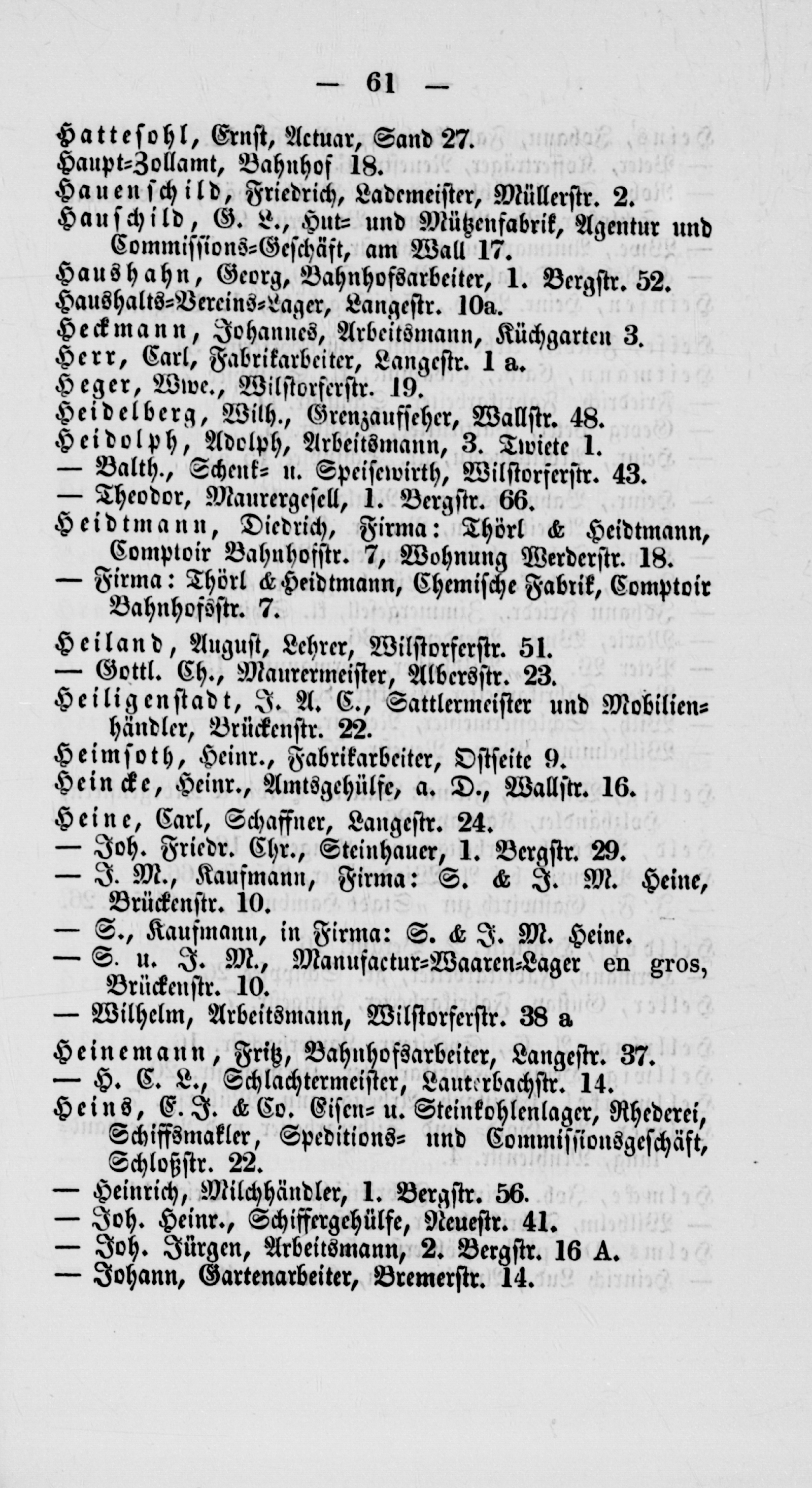 — 61 —

Hattesohl, Ernst, Actuar, Sand 27.
Haupt-Zollamt, Bahnhof 18.
Hauenschild, Friedrich, Lademeister, Müllerstr. 2.
Hauschild, G. L., Hut- und Mützenfabrik, Agentur und Commissions-Geschäft, am Wall 17.
Haushahn, Georg, Bahnhofsarbeiter, 1. Bergstr. 52.
Haushalts-Vereins-Lager, Langestr. 10a.
Heckmann, Johannes, Arbeitsmann, Küchgarten 3.
Herr, Carl, Fabrikarbeiter, Langestr. 1 a.
Heger, Wwe., Wilstorferstr. 19.
Heidelberg, Wilh., Grenzaufseher, Wallstr. 48.
Heidolph, Adolph, Arbeitsmann, 3. Twiete 1.
— Balth., Schenk- u. Speisewirth, Wilstorferstr. 43.
— Theodor, Maurergesell, 1. Bergstr. 66.
Heidtmann, Diedrich, Firma: Thörl & Heidtmann, Comptoir Bahnhofstr. 7, Wohnung Werderstr. 18.
— Firma: Thörl & Heidtmann, Chemische Fabrik, Comptoir Bahnhofsstr. 7.
Heiland, August, Lehrer, Wilstorferstr. 51.
— Gottl. Ch., Maurermeister, Albersstr. 23.
Heiligenstadt, J. A. C., Sattlermeister und Mobilienhändler, Brückenstr. 22.
Heimsoth, Heinr., Fabrikarbeiter, Ostseite 9.
Heincke, Heinr., Amtsgehülfe, a. D., Wallstr. 16.
Heine, Carl, Schaffner, Langestr. 24.
— Joh. Friedr. Chr., Steinhauer, 1. Bergstr. 29.
— J. M., Kaufmann, Firma: S. & J. M. Heine, Brückenstr. 10.
— S., Kaufmann, in Firma: S. & J. M. Heine.
— S. u. J. M., Manufactur-Waaren-Lager en gros, Brückenstr. 10.
— Wilhelm, Arbeitsmann, Wilstorferstr. 38 a
Heinemann, Fritz, Bahnhofsarbeiter, Langestr. 37.
— H. C. L., Schlachtermeister, Lauterbachstr. 14.
Heins, C. J. & Co. Eisen- u. Steinkohlenlager, Rhederei, Schiffsmakler, Speditions- und Commissionsgeschäft, Schloßstr. 22.
— Heinrich, Milchhändler, 1. Bergstr. 56.
— Joh. Heinr., Schiffergehülfe, Neuestr. 41.
— Joh. Jürgen, Arbeitsmann, 2. Bergstr. 16 A.
— Johann, Gartenarbeiter, Bremerstr. 14.